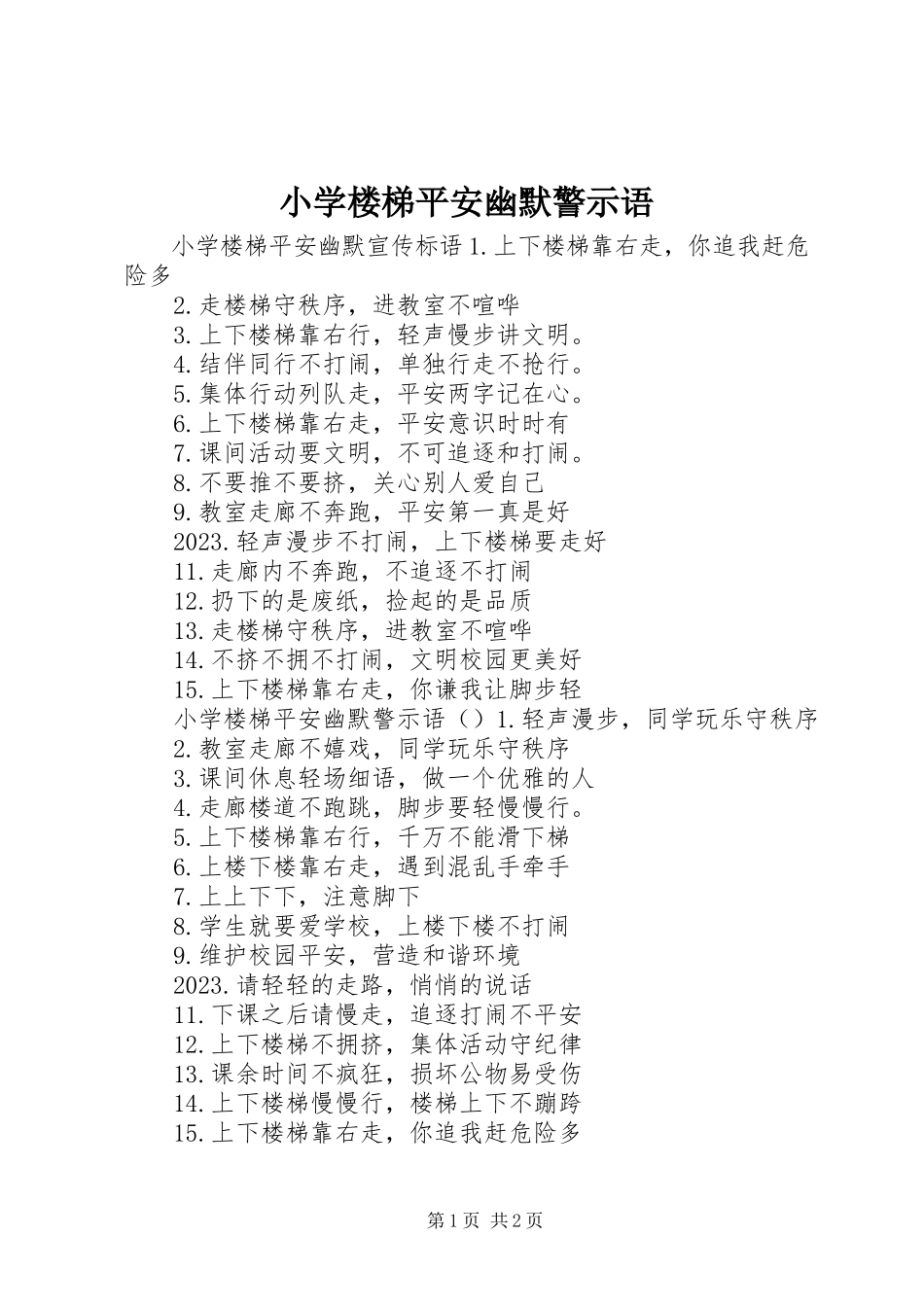 小学楼梯平安幽默警示语

小学楼梯平安幽默宣传标语 1.上下楼梯靠右走，你追我赶危险多

2.走楼梯守秩序，进教室不喧哗

3.上下楼梯靠右行，轻声慢步讲文明。

4.结伴同行不打闹，单独行走不抢行。

5.集体行动列队走，平安两字记在心。

6.上下楼梯靠右走，平安意识时时有

7.课间活动要文明，不可追逐和打闹。

8.不要推不要挤，关心别人爱自己

9.教室走廊不奔跑，平安第一真是好

2023.轻声漫步不打闹，上下楼梯要走好

11.走廊内不奔跑，不追逐不打闹

12.扔下的是废纸，捡起的是品质

13.走楼梯守秩序，进教室不喧哗

14.不挤不拥不打闹，文明校园更美好

15.上下楼梯靠右走，你谦我让脚步轻

小学楼梯平安幽默警示语（）1.轻声漫步，同学玩乐守秩序

2.教室走廊不嬉戏，同学玩乐守秩序

3.课间休息轻场细语，做一个优雅的人

4.走廊楼道不跑跳，脚步要轻慢慢行。

5.上下楼梯靠右行，千万不能滑下梯

6.上楼下楼靠右走，遇到混乱手牵手

7.上上下下，注意脚下

8.学生就要爱学校，上楼下楼不打闹

9.维护校园平安，营造和谐环境

2023.请轻轻的走路，悄悄的说话

11.下课之后请慢走，追逐打闹不平安

12.上下楼梯不拥挤，集体活动守纪律

13.课余时间不疯狂，损坏公物易受伤

14.上下楼梯慢慢行，楼梯上下不蹦跨

15.上下楼梯靠右走，你追我赶危险多

第 1 页 共 2 页